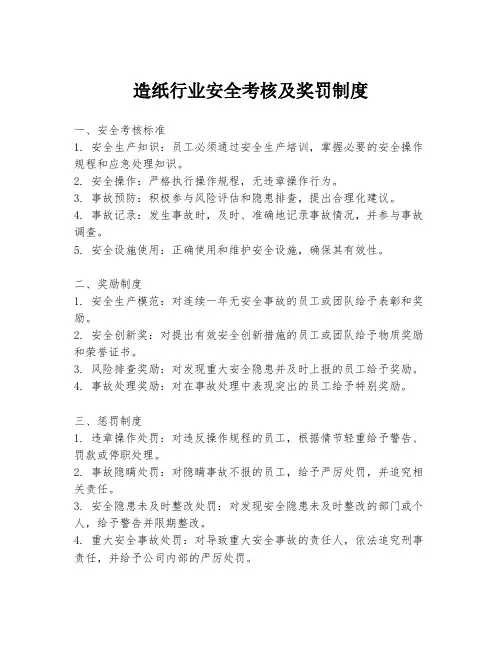 造纸行业安全考核及奖罚制度

一、安全考核标准
1. 安全生产知识：员工必须通过安全生产培训，掌握必要的安全操作规程和应急处理知识。
2. 安全操作：严格执行操作规程，无违章操作行为。
3. 事故预防：积极参与风险评估和隐患排查，提出合理化建议。
4. 事故记录：发生事故时，及时、准确地记录事故情况，并参与事故调查。
5. 安全设施使用：正确使用和维护安全设施，确保其有效性。

二、奖励制度
1. 安全生产模范：对连续一年无安全事故的员工或团队给予表彰和奖励。
2. 安全创新奖：对提出有效安全创新措施的员工或团队给予物质奖励和荣誉证书。
3. 风险排查奖励：对发现重大安全隐患并及时上报的员工给予奖励。
4. 事故处理奖励：对在事故处理中表现突出的员工给予特别奖励。

三、惩罚制度
1. 违章操作处罚：对违反操作规程的员工，根据情节轻重给予警告、罚款或停职处理。
2. 事故隐瞒处罚：对隐瞒事故不报的员工，给予严厉处罚，并追究相关责任。
3. 安全隐患未及时整改处罚：对发现安全隐患未及时整改的部门或个人，给予警告并限期整改。
4. 重大安全事故处罚：对导致重大安全事故的责任人，依法追究刑事责任，并给予公司内部的严厉处罚。